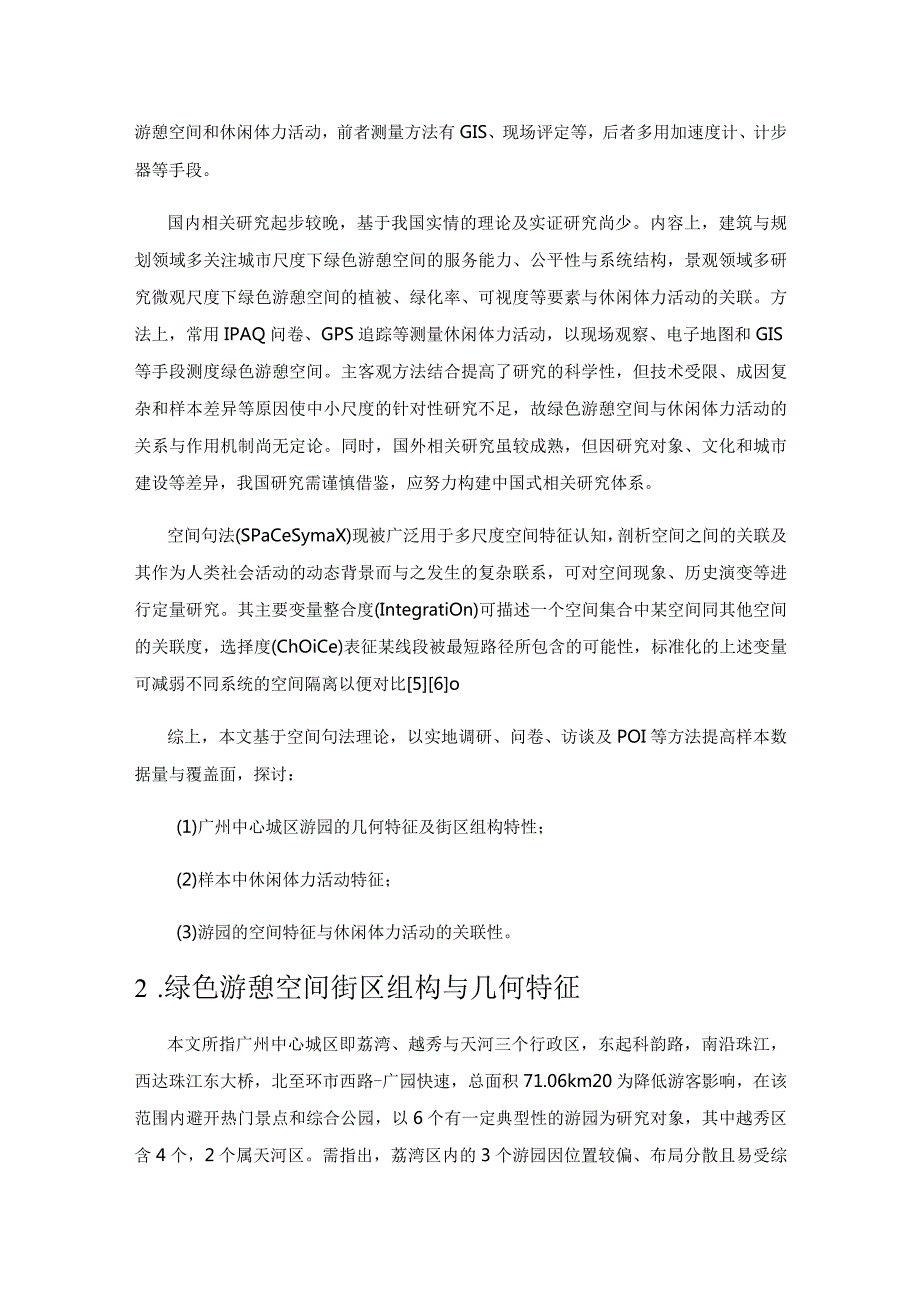 游憩空间和休闲体力活动，前者测量方法有GIS、现场评定等，后者多用加速度计、计步器等手段。

国内相关研究起步较晚，基于我国实情的理论及实证研究尚少。内容上，建筑与规划领域多关注城市尺度下绿色游憩空间的服务能力、公平性与系统结构，景观领域多研究微观尺度下绿色游憩空间的植被、绿化率、可视度等要素与休闲体力活动的关联。方法上，常用IPAQ问卷、GPS追踪等测量休闲体力活动，以现场观察、电子地图和GIS等手段测度绿色游憩空间。主客观方法结合提高了研究的科学性，但技术受限、成因复杂和样本差异等原因使中小尺度的针对性研究不足，故绿色游憩空间与休闲体力活动的关系与作用机制尚无定论。同时，国外相关研究虽较成熟，但因研究对象、文化和城市建设等差异，我国研究需谨慎借鉴，应努力构建中国式相关研究体系。

空间句法(SPaCeSymaX)现被广泛用于多尺度空间特征认知，剖析空间之间的关联及其作为人类社会活动的动态背景而与之发生的复杂联系，可对空间现象、历史演变等进行定量研究。其主要变量整合度(IntegratiOn)可描述一个空间集合中某空间同其他空间的关联度，选择度(ChOiCe)表征某线段被最短路径所包含的可能性，标准化的上述变量可减弱不同系统的空间隔离以便对比[5][6]o

综上，本文基于空间句法理论，以实地调研、问卷、访谈及POI等方法提高样本数据量与覆盖面，探讨：

(1)广州中心城区游园的几何特征及街区组构特性；

(2)样本中休闲体力活动特征；

(3)游园的空间特征与休闲体力活动的关联性。

2 .绿色游憩空间街区组构与几何特征

本文所指广州中心城区即荔湾、越秀与天河三个行政区，东起科韵路，南沿珠江，西达珠江东大桥，北至环市西路-广园快速，总面积71.06km20为降低游客影响，在该范围内避开热门景点和综合公园，以6个有一定典型性的游园为研究对象，其中越秀区含4个，2个属天河区。需指出，荔湾区内的3个游园因位置较偏、布局分散且易受综